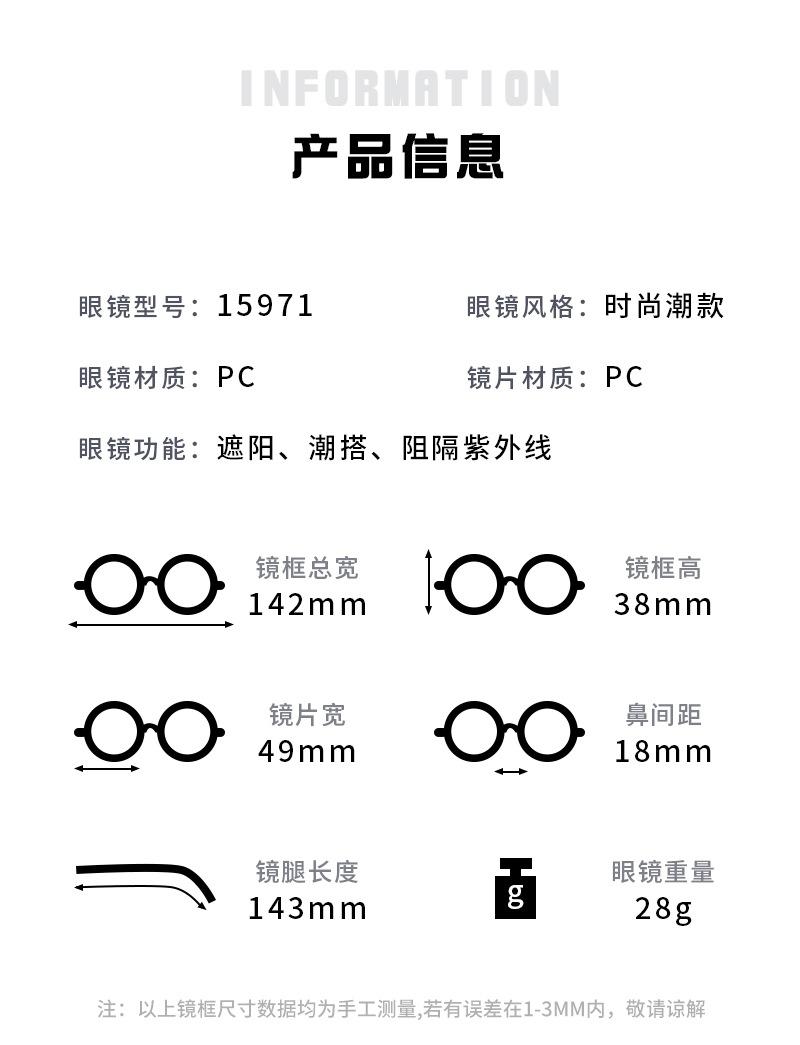 INFORMATION

产品信息

眼镜型号：15971

眼镜风格：时尚潮款

眼镜材质：PC

镜片材质：PC

眼镜功能：遮阳、潮搭、阻隔紫外线

镜框总宽
142mm

镜框高
38mm

镜片宽
49mm

鼻间距
18mm

镜腿长度
143mm

g

眼镜重量
28g

注：以上镜框尺寸数据均为手工测量,若有误差在1-3MM内，敬请谅解